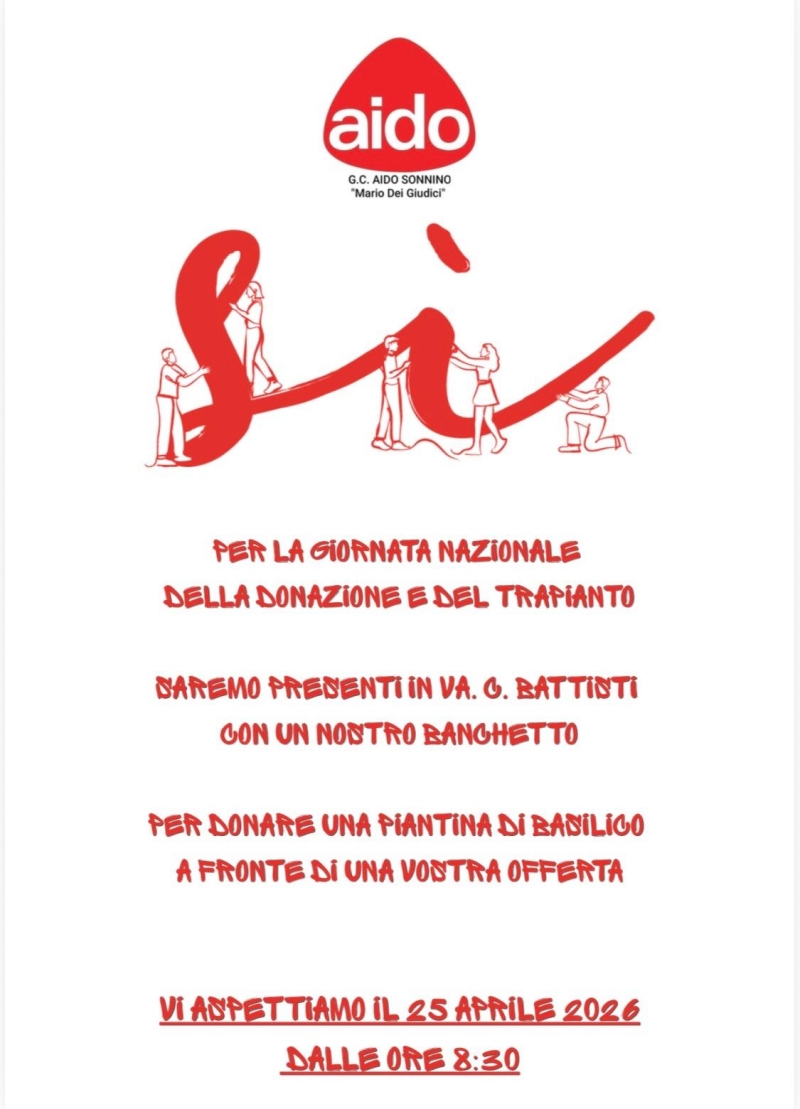 aido
G.C. AIDO SONNINO
"Mario Dei Giudici"

Sì

PER LA GIORNATA NAZIONALE
DELLA DONAZIONE E DEL TRAPIANTO

SAREMO PRESENTI IN VA. C. BATTISTI
CON UN NOSTRO BANCHETTO

PER DONARE UNA PIANTINA DI BASILICO
A FRONTE DI UNA VOSTRA OFFERTA

VI ASPETTIAMO IL 25 APRILE 2026
DALLE ORE 8:30